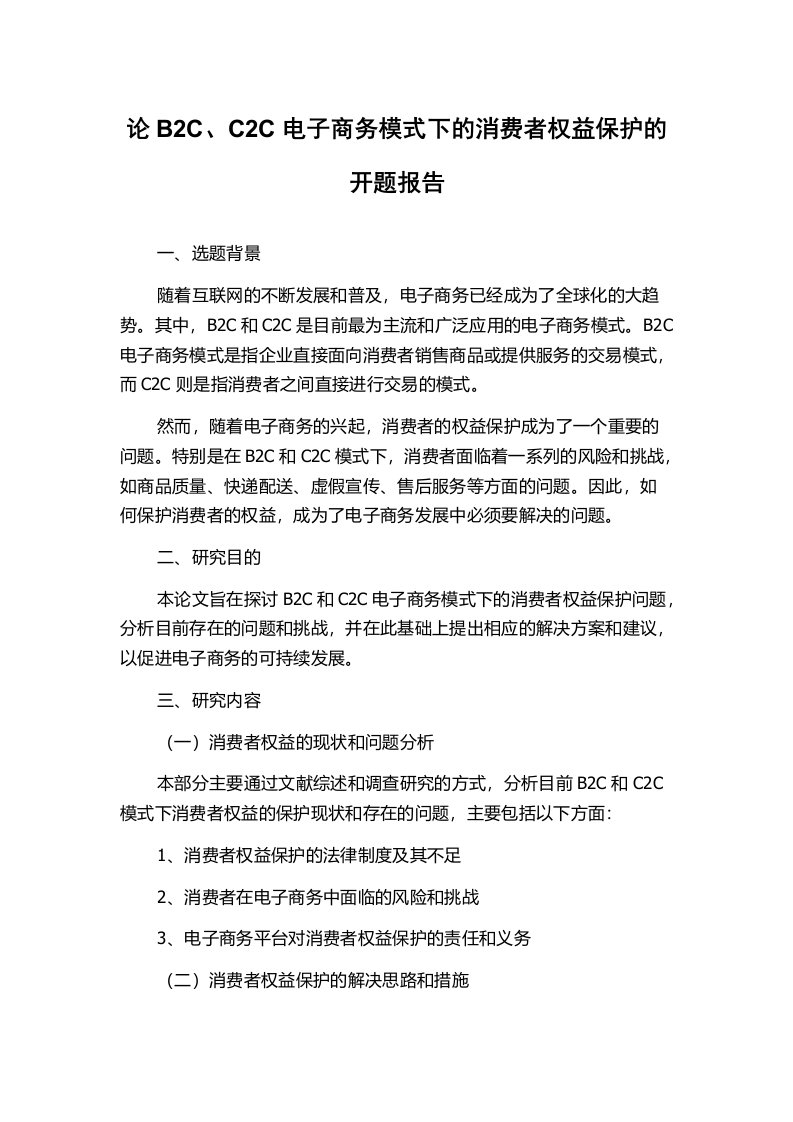 论 B2C、C2C 电子商务模式下的消费者权益保护的开题报告

一、选题背景

随着互联网的不断发展和普及，电子商务已经成为了全球化的大趋势。其中，B2C 和 C2C 是目前最为主流和广泛应用的电子商务模式。B2C 电子商务模式是指企业直接面向消费者销售商品或提供服务的交易模式，而 C2C 则是指消费者之间直接进行交易的模式。

然而，随着电子商务的兴起，消费者的权益保护成为了一个重要的问题。特别是在 B2C 和 C2C 模式下，消费者面临着一系列的风险和挑战，如商品质量、快递配送、虚假宣传、售后服务等方面的问题。因此，如何保护消费者的权益，成为了电子商务发展中必须要解决的问题。

二、研究目的

本论文旨在探讨 B2C 和 C2C 电子商务模式下的消费者权益保护问题，分析目前存在的问题和挑战，并在此基础上提出相应的解决方案和建议，以促进电子商务的可持续发展。

三、研究内容

（一）消费者权益的现状和问题分析

本部分主要通过文献综述和调查研究的方式，分析目前 B2C 和 C2C 模式下消费者权益的保护现状和存在的问题，主要包括以下方面：

1、消费者权益保护的法律制度及其不足

2、消费者在电子商务中面临的风险和挑战

3、电子商务平台对消费者权益保护的责任和义务

（二）消费者权益保护的解决思路和措施